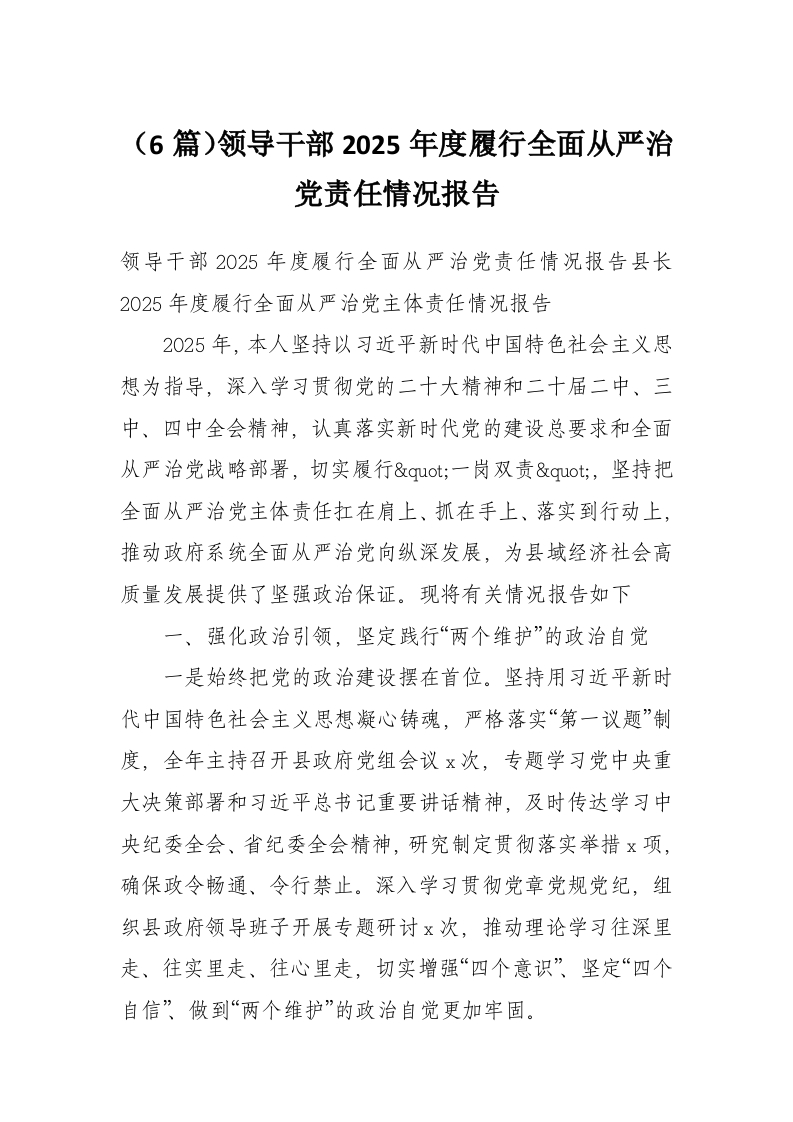 （6 篇）领导干部 2025 年度履行全面从严治党责任情况报告

领导干部 2025 年度履行全面从严治党责任情况报告县长 2025 年度履行全面从严治党主体责任情况报告

2025 年，本人坚持以习近平新时代中国特色社会主义思想为指导，深入学习贯彻党的二十大精神和二十届二中、三中、四中全会精神，认真落实新时代党的建设总要求和全面从严治党战略部署，切实履行&quot;一岗双责&quot;，坚持把全面从严治党主体责任扛在肩上、抓在手上、落实到行动上，推动政府系统全面从严治党向纵深发展，为县域经济社会高质量发展提供了坚强政治保证。现将有关情况报告如下

一、强化政治引领，坚定践行“两个维护”的政治自觉

一是始终把党的政治建设摆在首位。坚持用习近平新时代中国特色社会主义思想凝心铸魂，严格落实“第一议题”制度，全年主持召开县政府党组会议 x 次，专题学习党中央重大决策部署和习近平总书记重要讲话精神，及时传达学习中央纪委全会、省纪委全会精神，研究制定贯彻落实举措 x 项，确保政令畅通、令行禁止。深入学习贯彻党章党规党纪，组织县政府领导班子开展专题研讨 x 次，推动理论学习往深里走、往实里走、往心里走，切实增强“四个意识”、坚定“四个自信”、做到“两个维护”的政治自觉更加牢固。